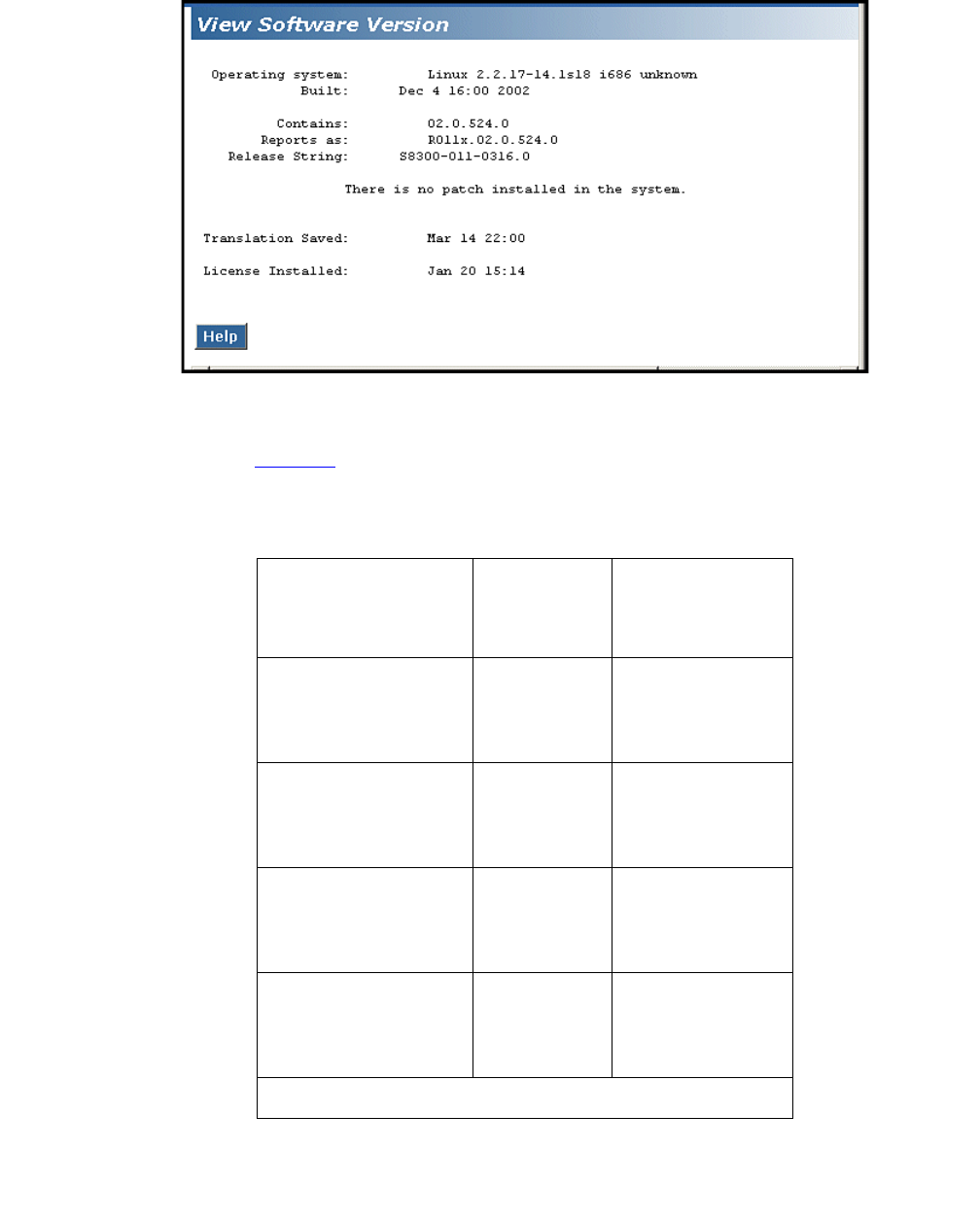 View Software Version

Operating system: Linux 2.2.17-14.1s18 i686 unknown
Built: Dec 4 16:00 2002

Contains: 02.0.524.0
Reports as: R011x.02.0.524.0
Release String: S8300-011-0316.0

There is no patch installed in the system.

Translation Saved: Mar 14 22:00

License Installed: Jan 20 15:14

Help